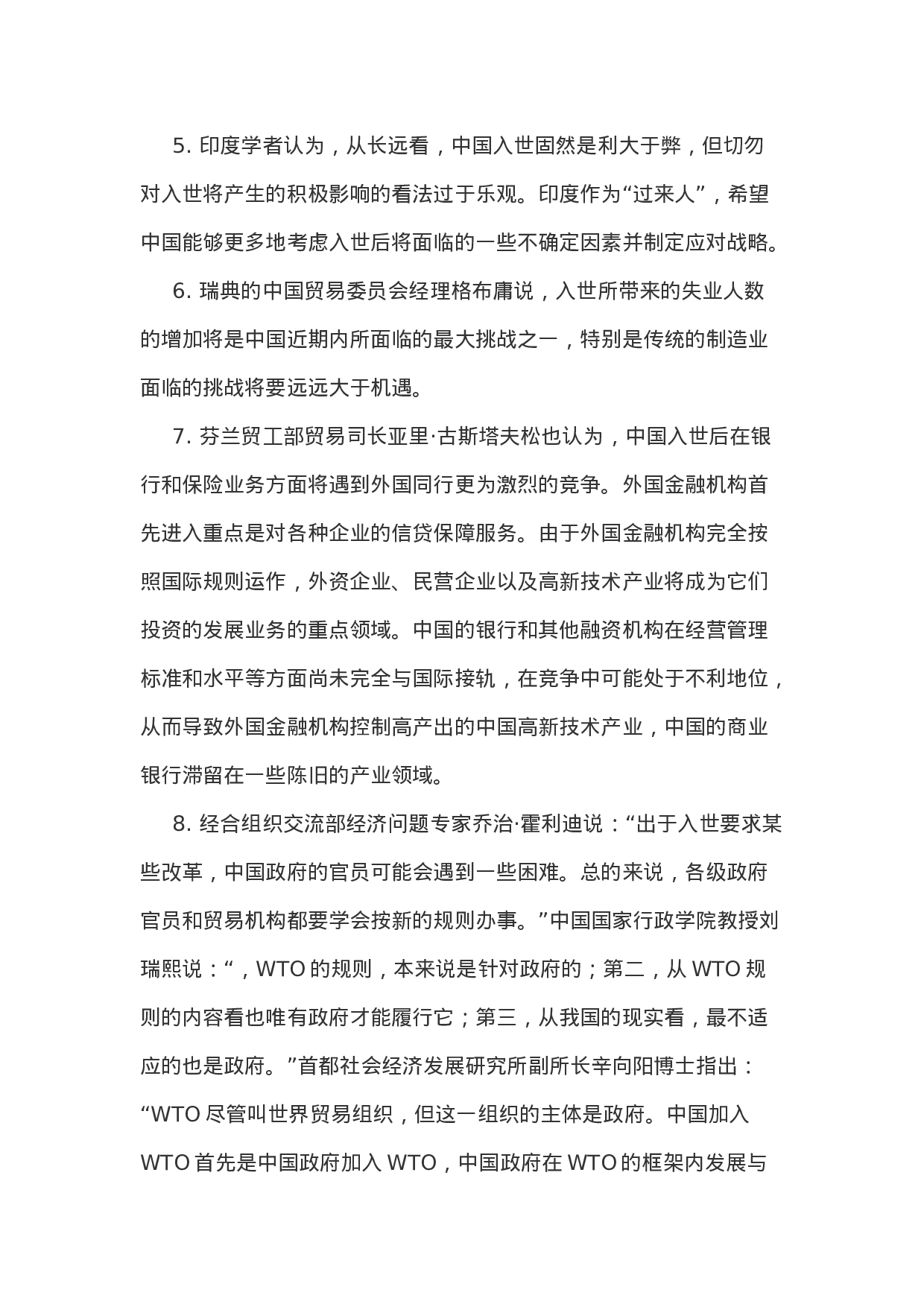 5. 印度学者认为，从长远看，中国入世固然是利大于弊，但切勿对入世将产生的积极影响的看法过于乐观。印度作为“过来人”，希望中国能够更多地考虑入世后将面临的一些不确定因素并制定应对战略。

6. 瑞典的中国贸易委员会经理格布庸说，入世所带来的失业人数的增加将是中国近期内所面临的最大挑战之一，特别是传统的制造业面临的挑战将要远远大于机遇。

7. 芬兰贸工部贸易司长亚里·古斯塔夫松也认为，中国入世后在银行和保险业务方面将遇到外国同行更为激烈的竞争。外国金融机构首先进入重点是对各种企业的信贷保障服务。由于外国金融机构完全按照国际规则运作，外资企业、民营企业以及高新技术产业将成为它们投资的发展业务的重点领域。中国的银行和其他融资机构在经营管理标准和水平等方面尚未完全与国际接轨，在竞争中可能处于不利地位，从而导致外国金融机构控制高产出的中国高新技术产业，中国的商业银行滞留在一些陈旧的产业领域。

8. 经合组织交流部经济问题专家乔治·霍利迪说：“出于入世要求某些改革，中国政府的官员可能会遇到一些困难。总的来说，各级政府官员和贸易机构都要学会按新的规则办事。”中国国家行政学院教授刘瑞熙说：“，WTO 的规则，本来说是针对政府的；第二，从 WTO 规则的内容看也唯有政府才能履行它；第三，从我国的现实看，最不适应的也是政府。”首都社会经济发展研究所副所长辛向阳博士指出：“WTO 尽管叫世界贸易组织，但这一组织的主体是政府。中国加入 WTO 首先是中国政府加入 WTO，中国政府在 WTO 的框架内发展与